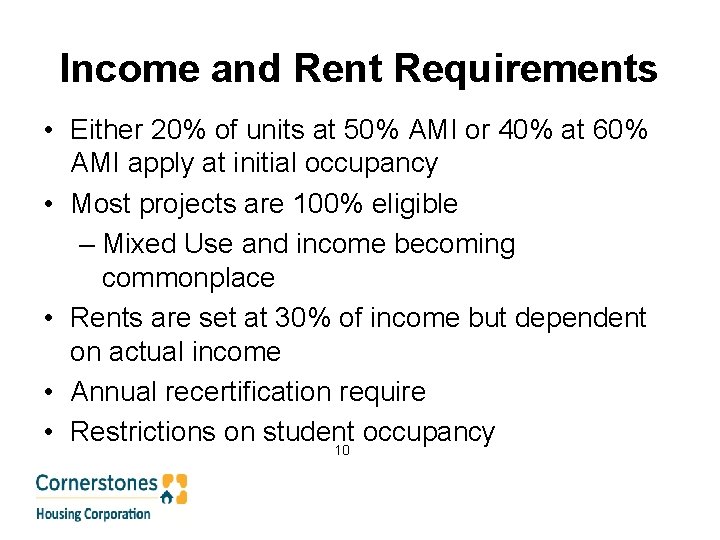 Income and Rent Requirements

• Either 20% of units at 50% AMI or 40% at 60% AMI apply at initial occupancy
• Most projects are 100% eligible
– Mixed Use and income becoming commonplace
• Rents are set at 30% of income but dependent on actual income
• Annual recertification require
• Restrictions on student occupancy

10

Cornerstones
Housing Corporation